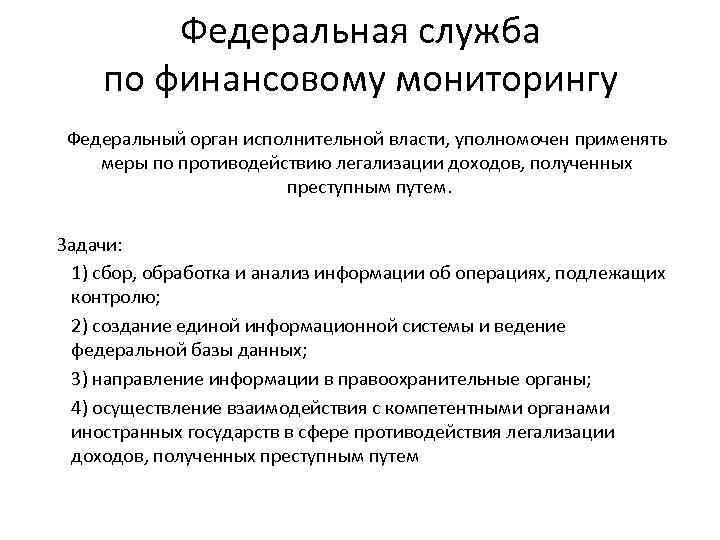 Федеральная служба по финансовому мониторингу

Федеральный орган исполнительной власти, уполномочен применять меры по противодействию легализации доходов, полученных преступным путем.

Задачи:

1) сбор, обработка и анализ информации об операциях, подлежащих контролю;

2) создание единой информационной системы и ведение федеральной базы данных;

3) направление информации в правоохранительные органы;

4) осуществление взаимодействия с компетентными органами иностранных государств в сфере противодействия легализации доходов, полученных преступным путем